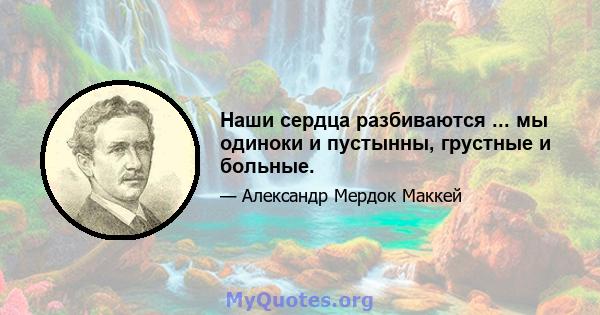 Наши сердца разбиваются ... мы одиноки и пустынны, грустные и больные.

— Александр Мердок Маккей

MyQuotes.org